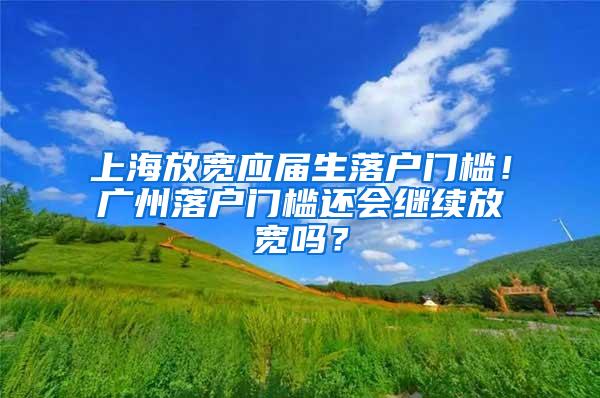 上海放宽应届生落户门槛！广州落户门槛还会继续放宽吗？